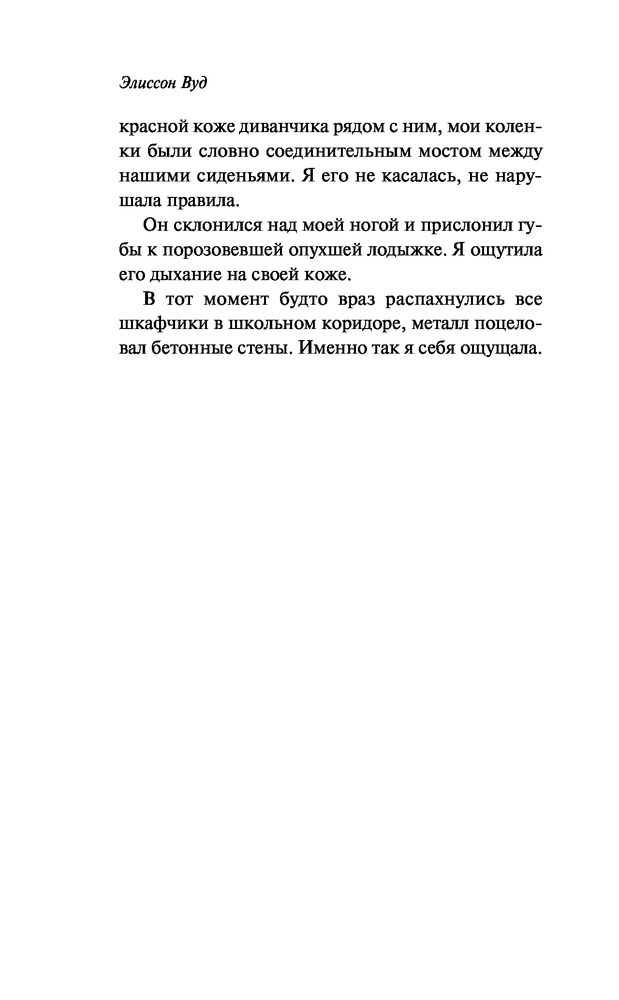 Элиссон Вуд

красной коже диванчика рядом с ним, мои коленки были словно соединительным мостом между нашими сиденьями. Я его не касалась, не нарушала правила.

Он склонился над моей ногой и прислонил губы к порозовевшей опухшей лодыжке. Я ощутила его дыхание на своей коже.

В тот момент будто враз распахнулись все шкафчики в школьном коридоре, металл поцеловал бетонные стены. Именно так я себя ощущала.